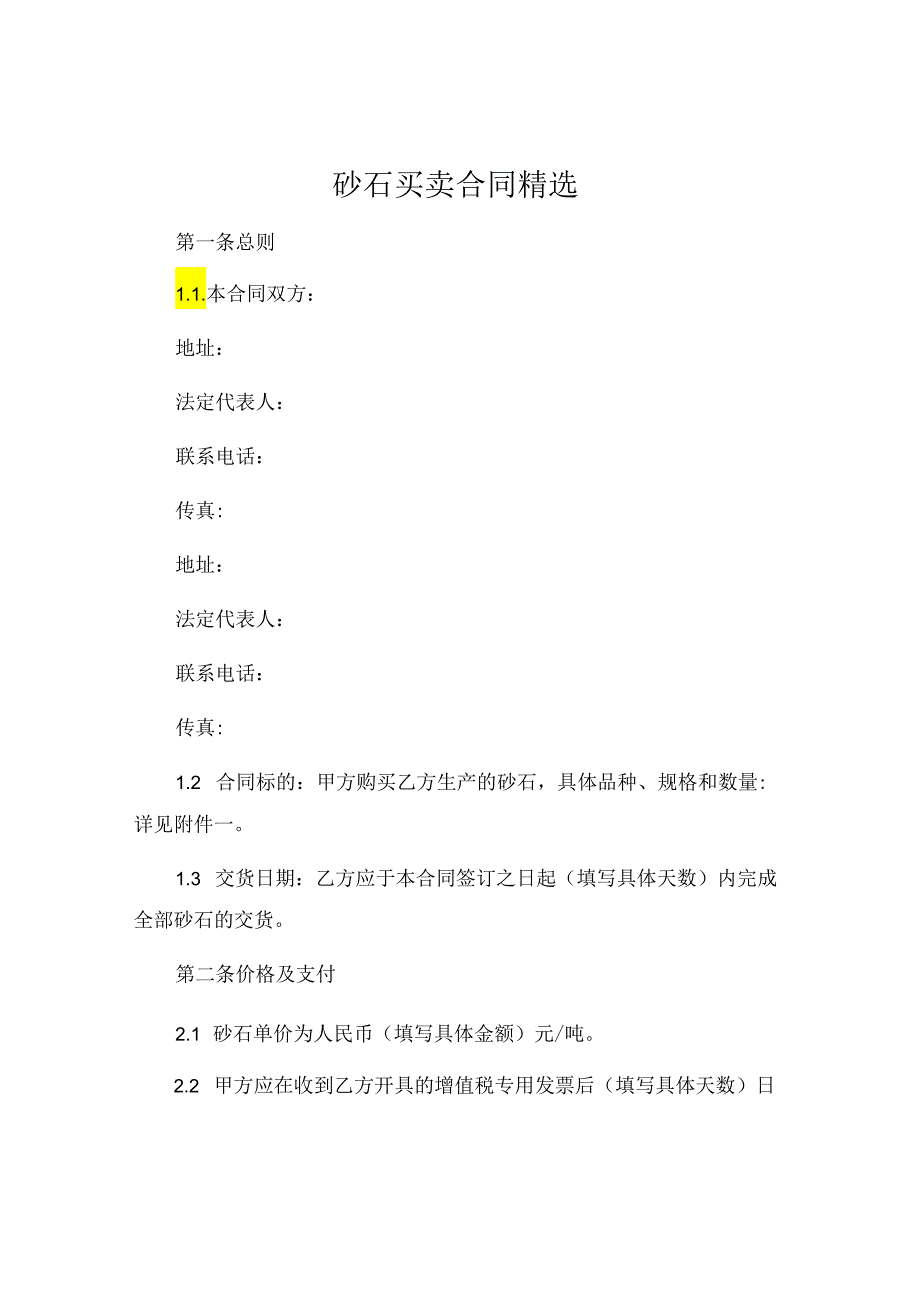 砂石买卖合同精选

第一条总则

1.1.本合同双方：

地址：

法定代表人：

联系电话：

传真:

地址：

法定代表人：

联系电话：

传真:

1.2 合同标的：甲方购买乙方生产的砂石，具体品种、规格和数量:详见附件一。

1.3 交货日期：乙方应于本合同签订之日起（填写具体天数）内完成全部砂石的交货。

第二条价格及支付

2.1 砂石单价为人民币（填写具体金额）元/吨。

2.2 甲方应在收到乙方开具的增值税专用发票后（填写具体天数）日